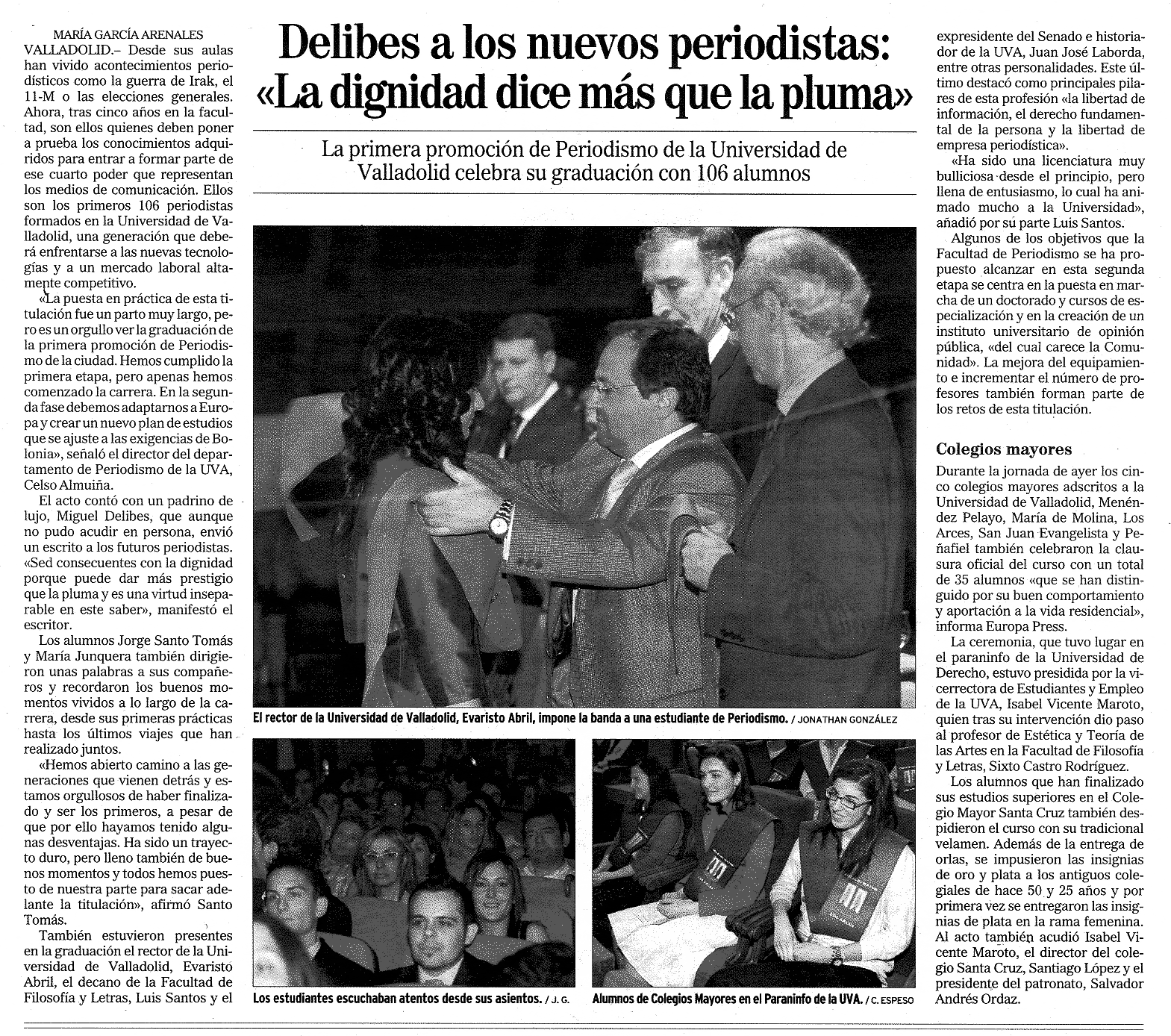 Delibes a los nuevos periodistas: «La dignidad dice más que la pluma»

La primera promoción de Periodismo de la Universidad de Valladolid celebra su graduación con 106 alumnos

MARÍA GARCÍA ARENALES

VALLADOLID.– Desde sus aulas han vivido acontecimientos periodísticos como la guerra de Irak, el 11-M o las elecciones generales. Ahora, tras cinco años en la facultad, son ellos quienes deben poner a prueba los conocimientos adquiridos para entrar a formar parte de ese cuarto poder que representan los medios de comunicación. Ellos son los primeros 106 periodistas formados en la Universidad de Valladolid, una generación que deberá enfrentarse a las nuevas tecnologías y a un mercado laboral altamente competitivo.

«La puesta en práctica de esta titulación fue un parto muy largo, pero es un orgullo ver la graduación de la primera promoción de Periodismo de la ciudad. Hemos cumplido la primera etapa, pero apenas hemos comenzado la carrera. En la segunda fase debemos adaptarnos a Europa y crear un nuevo plan de estudios que se ajuste a las exigencias de Bolonia», señaló el director del departamento de Periodismo de la UVA, Celso Almuiña.

El acto contó con un padrino de lujo, Miguel Delibes, que aunque no pudo acudir en persona, envió un escrito a los futuros periodistas. «Sed consecuentes con la dignidad porque puede dar más prestigio que la pluma y es una virtud inseparable en este saber», manifestó el escritor.

Los alumnos Jorge Santo Tomás y María Junquera también dirigieron unas palabras a sus compañeros y recordaron los buenos momentos vividos a lo largo de la carrera, desde sus primeras prácticas hasta los últimos viajes que han realizado juntos.

«Hemos abierto camino a las generaciones que vienen detrás y estamos orgullosos de haber finalizado y ser los primeros, a pesar de que por ello hayamos tenido algunas desventajas. Ha sido un trayecto duro, pero lleno también de buenos momentos y todos hemos puesto de nuestra parte para sacar adelante la titulación», afirmó Santo Tomás.

También estuvieron presentes en la graduación el rector de la Universidad de Valladolid, Evaristo Abril, el decano de la Facultad de Filosofía y Letras, Luis Santos y el expresidente del Senado e historiador de la UVA, Juan José Laborda, entre otras personalidades. Este último destacó como principales pilares de esta profesión «la libertad de información, el derecho fundamental de la persona y la libertad de empresa periodística».

«Ha sido una licenciatura muy bulliciosa desde el principio, pero llena de entusiasmo, lo cual ha animado mucho a la Universidad», añadió por su parte Luis Santos.

Algunos de los objetivos que la Facultad de Periodismo se ha propuesto alcanzar en esta segunda etapa se centra en la puesta en marcha de un doctorado y cursos de especialización y en la creación de un instituto universitario de opinión pública, «del cual carece la Comunidad». La mejora del equipamiento e incrementar el número de profesores también forman parte de los retos de esta titulación.

Colegios mayores

Durante la jornada de ayer los cinco colegios mayores adscritos a la Universidad de Valladolid, Menéndez Pelayo, María de Molina, Los Arces, San Juan Evangelista y Peñafiel también celebraron la clausura oficial del curso con un total de 35 alumnos «que se han distinguido por su buen comportamiento y aportación a la vida residencial», informa Europa Press.

La ceremonia, que tuvo lugar en el paraninfo de la Universidad de Derecho, estuvo presidida por la vicerrectora de Estudiantes y Empleo de la UVA, Isabel Vicente Maroto, quien tras su intervención dio paso al profesor de Estética y Teoría de las Artes en la Facultad de Filosofía y Letras, Sixto Castro Rodríguez.

Los alumnos que han finalizado sus estudios superiores en el Colegio Mayor Santa Cruz también despidieron el curso con su tradicional velamen. Además de la entrega de orlas, se impusieron las insignias de oro y plata a los antiguos colegiales de hace 50 y 25 años y por primera vez se entregaron las insignias de plata en la rama femenina. Al acto también acudió Isabel Vicente Maroto, el director del colegio Santa Cruz, Santiago López y el presidente del patronato, Salvador Andrés Ordaz.

El rector de la Universidad de Valladolid, Evaristo Abril, impone la banda a una estudiante de Periodismo. / JONATHAN GONZÁLEZ

Los estudiantes escuchaban atentos desde sus asientos. / J. G.

Alumnos de Colegios Mayores en el Paraninfo de la UVA. / C. ESPESO